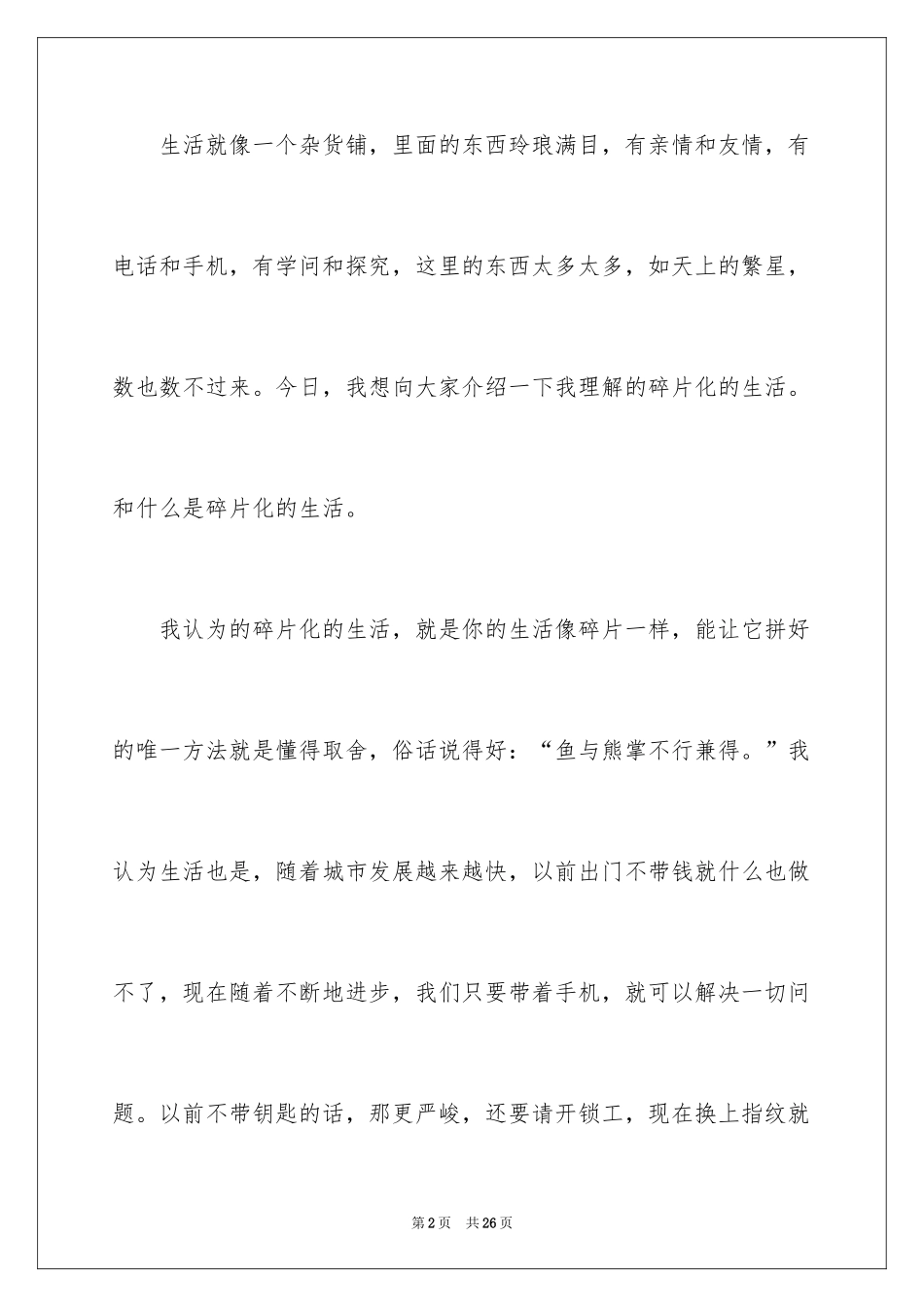 生活就像一个杂货铺，里面的东西玲琅满目，有亲情和友情，有电话和手机，有学问和探究，这里的东西太多太多，如天上的繁星，数也数不过来。今日，我想向大家介绍一下我理解的碎片化的生活。和什么是碎片化的生活。

我认为的碎片化的生活，就是你的生活像碎片一样，能让它拼好的唯一方法就是懂得取舍，俗话说得好：“鱼与熊掌不行兼得。”我认为生活也是，随着城市发展越来越快，以前出门不带钱就什么也做不了，现在随着不断地进步，我们只要带着手机，就可以解决一切问题。以前不带钥匙的话，那更严峻，还要请开锁工，现在换上指纹就

第2页　共26页